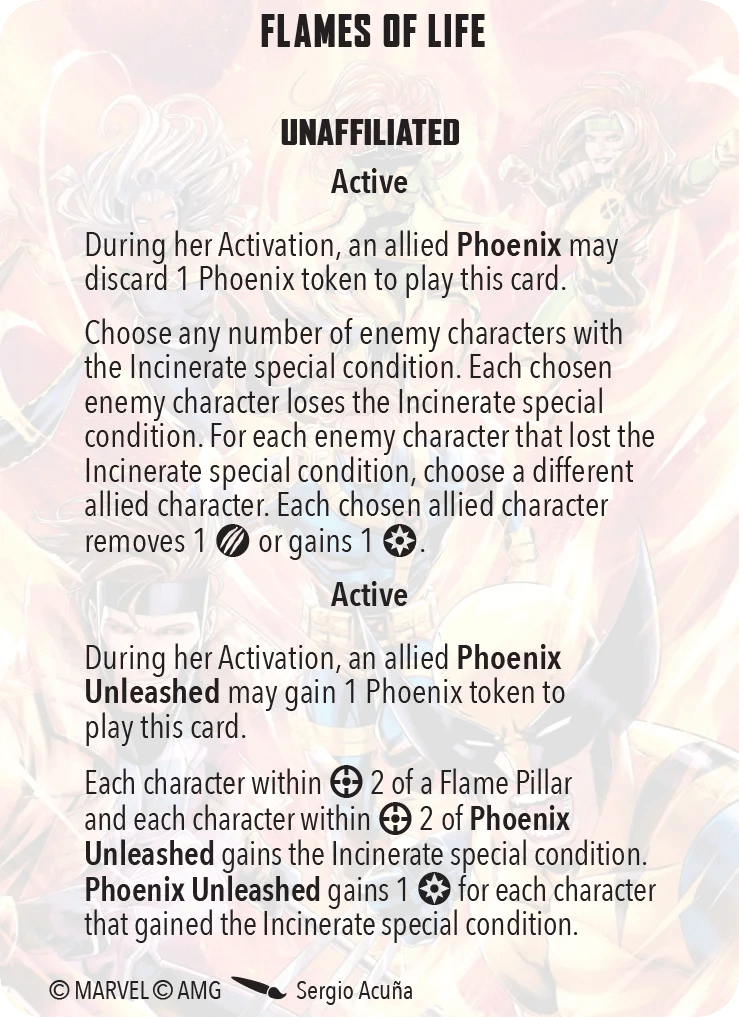 FLAMES OF LIFE

UNAFFILIATED

Active

During her Activation, an allied Phoenix may discard 1 Phoenix token to play this card.

Choose any number of enemy characters with the Incinerate special condition. Each chosen enemy character loses the Incinerate special condition. For each enemy character that lost the Incinerate special condition, choose a different allied character. Each chosen allied character removes 1 or gains 1.

Active

During her Activation, an allied Phoenix Unleashed may gain 1 Phoenix token to play this card.

Each character within 2 of a Flame Pillar and each character within 2 of Phoenix Unleashed gains the Incinerate special condition. Phoenix Unleashed gains 1 for each character that gained the Incinerate special condition.

© MARVEL © AMG Sergio Acuña